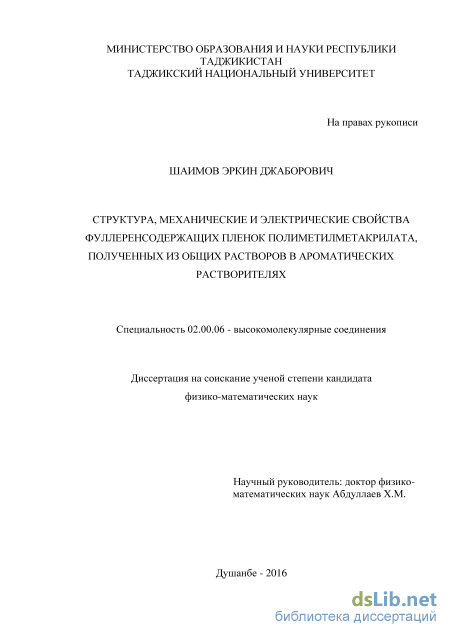 МИНИСТЕРСТВО ОБРАЗОВАНИЯ И НАУКИ РЕСПУБЛИКИ ТАДЖИКИСТАН
ТАДЖИКСКИЙ НАЦИОНАЛЬНЫЙ УНИВЕРСИТЕТ

На правах рукописи

ШАИМОВ ЭРКИН ДЖАБОРОВИЧ

СТРУКТУРА, МЕХАНИЧЕСКИЕ И ЭЛЕКТРИЧЕСКИЕ СВОЙСТВА ФУЛЛЕРЕНСОДЕРЖАЩИХ ПЛЕНОК ПОЛИМЕТИЛМЕТАКРИЛАТА, ПОЛУЧЕННЫХ ИЗ ОБЩИХ РАСТВОРОВ В АРОМАТИЧЕСКИХ РАСТВОРИТЕЛЯХ

Специальность 02.00.06 - высокомолекулярные соединения

Диссертация на соискание ученой степени кандидата физико-математических наук

Научный руководитель: доктор физико-математических наук Абдуллаев Х.М.

Душанбе - 2016

dsLib.net
библиотека диссертаций